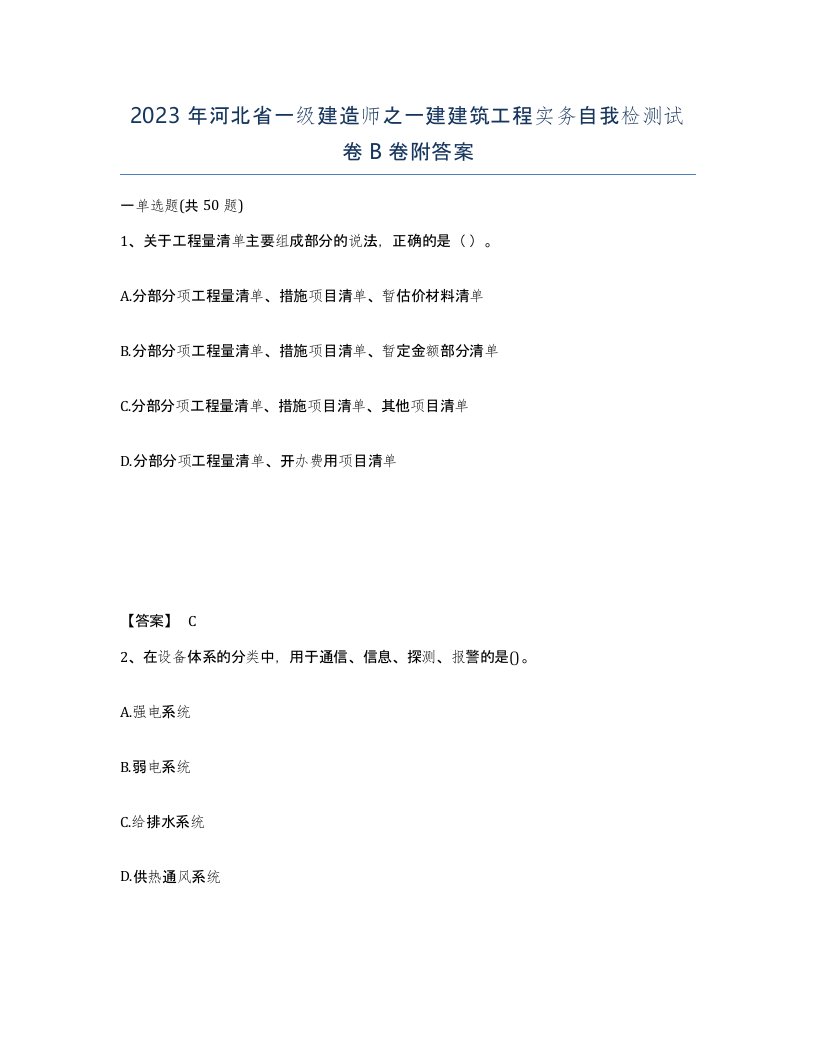 2023 年河北省一级建造师之一建建筑工程实务自我检测试卷 B 卷附答案

一单选题(共 50 题)

1、关于工程量清单主要组成部分的说法，正确的是（ ）。

A.分部分项工程量清单、措施项目清单、暂估价材料清单

B.分部分项工程量清单、措施项目清单、暂定金额部分清单

C.分部分项工程量清单、措施项目清单、其他项目清单

D.分部分项工程量清单、开办费用项目清单

【答案】 C

2、在设备体系的分类中，用于通信、信息、探测、报警的是()。

A.强电系统

B.弱电系统

C.给排水系统

D.供热通风系统